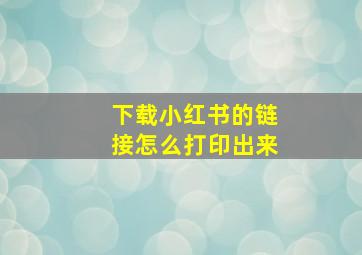 下载小红书的链接怎么打印出来